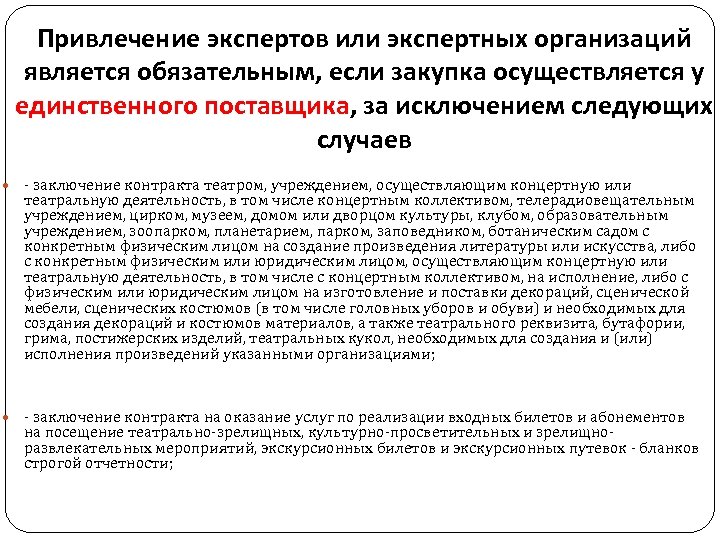 Привлечение экспертов или экспертных организаций является обязательным, если закупка осуществляется у единственного поставщика, за исключением следующих случаев

- заключение контракта театром, учреждением, осуществляющим концертную или театральную деятельность, в том числе концертным коллективом, телерадиовещательным учреждением, цирком, музеем, домом или дворцом культуры, клубом, образовательным учреждением, зоопарком, планетарием, парком, заповедником, ботаническим садом с конкретным физическим лицом на создание произведения литературы или искусства, либо с конкретным физическим или юридическим лицом, осуществляющим концертную или театральную деятельность, в том числе с концертным коллективом, на исполнение, либо с физическим или юридическим лицом на изготовление и поставки декораций, сценической мебели, сценических костюмов (в том числе головных уборов и обуви) и необходимых для создания декораций и костюмов материалов, а также театрального реквизита, бутафории, грима, постижерских изделий, театральных кукол, необходимых для создания и (или) исполнения произведений указанными организациями;

- заключение контракта на оказание услуг по реализации входных билетов и абонементов на посещение театрально-зрелищных, культурно-просветительных и зрелищно-развлекательных мероприятий, экскурсионных билетов и экскурсионных путевок - бланков строгой отчетности;